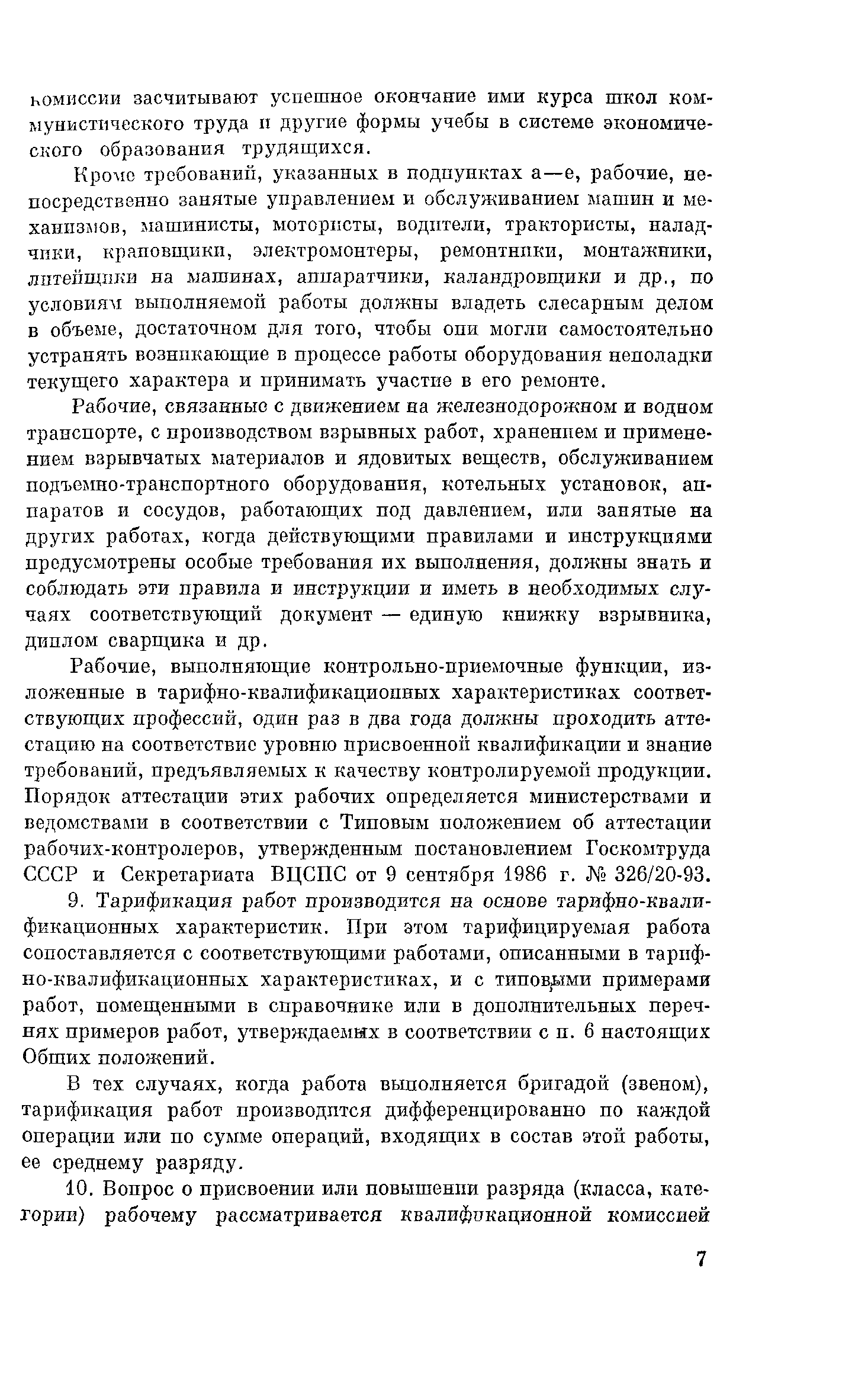 комиссии засчитывают успешное окончание ими курса школ коммунистического труда и другие формы учебы в системе экономического образования трудящихся.

Кроме требований, указанных в подпунктах а—е, рабочие, непосредственно занятые управлением и обслуживанием машин и механизмов, машинисты, мотористы, водители, трактористы, наладчики, крановщики, электромонтеры, ремонтники, монтажники, литейщики на машинах, аппаратчики, каландровщики и др., по условиям выполняемой работы должны владеть слесарным делом в объеме, достаточном для того, чтобы они могли самостоятельно устранять возникающие в процессе работы оборудования неполадки текущего характера и принимать участие в его ремонте.

Рабочие, связанные с движением на железнодорожном и водном транспорте, с производством взрывных работ, хранением и применением взрывчатых материалов и ядовитых веществ, обслуживанием подъемно-транспортного оборудования, котельных установок, аппаратов и сосудов, работающих под давлением, или занятые на других работах, когда действующими правилами и инструкциями предусмотрены особые требования их выполнения, должны знать и соблюдать эти правила и инструкции и иметь в необходимых случаях соответствующий документ — единую книжку взрывника, диплом сварщика и др.

Рабочие, выполняющие контрольно-приемочные функции, изложенные в тарифно-квалификационных характеристиках соответствующих профессий, один раз в два года должны проходить аттестацию на соответствие уровню присвоенной квалификации и знание требований, предъявляемых к качеству контролируемой продукции. Порядок аттестации этих рабочих определяется министерствами и ведомствами в соответствии с Типовым положением об аттестации рабочих-контролеров, утвержденным постановлением Госкомтруда СССР и Секретариата ВЦСПС от 9 сентября 1986 г. № 326/20-93.

9. Тарификация работ производится на основе тарифно-квалификационных характеристик. При этом тарифицируемая работа сопоставляется с соответствующими работами, описанными в тарифно-квалификационных характеристиках, и с типовыми примерами работ, помещенными в справочнике или в дополнительных перечнях примеров работ, утверждаемых в соответствии с п. 6 настоящих Общих положений.

В тех случаях, когда работа выполняется бригадой (звеном), тарификация работ производится дифференцированно по каждой операции или по сумме операций, входящих в состав этой работы, ее среднему разряду.

10. Вопрос о присвоении или повышении разряда (класса, категории) рабочему рассматривается квалификационной комиссией

7